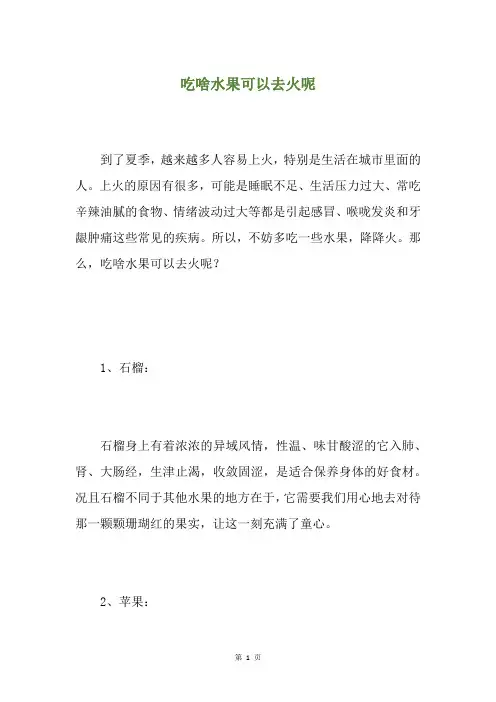 吃啥水果可以去火呢

到了夏季，越来越多人容易上火，特别是生活在城市里面的人。上火的原因有很多，可能是睡眠不足、生活压力过大、常吃辛辣油腻的食物、情绪波动过大等都是引起感冒、喉咙发炎和牙龈肿痛这些常见的疾病。所以，不妨多吃一些水果，降降火。那么，吃啥水果可以去火呢？

1、石榴：

石榴身上有着浓浓的异域风情，性温、味甘酸涩的它入肺、肾、大肠经，生津止渴，收敛固涩，是适合保养身体的好食材。况且石榴不同于其他水果的地方在于，它需要我们用心地去对待那一颗颗珊瑚红的果实，让这一刻充满了童心。

2、苹果：

第 1 页